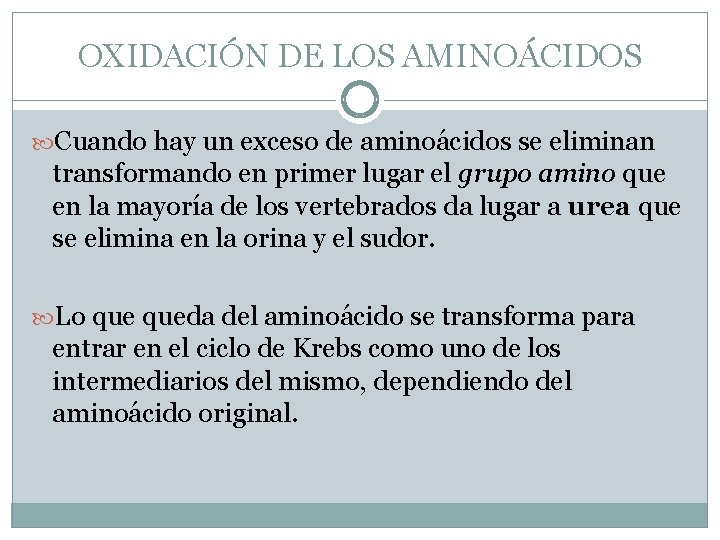 OXIDACIÓN DE LOS AMINOÁCIDOS

Cuando hay un exceso de aminoácidos se eliminan transformando en primer lugar el grupo amino que en la mayoría de los vertebrados da lugar a urea que se elimina en la orina y el sudor.

Lo que queda del aminoácido se transforma para entrar en el ciclo de Krebs como uno de los intermediarios del mismo, dependiendo del aminoácido original.